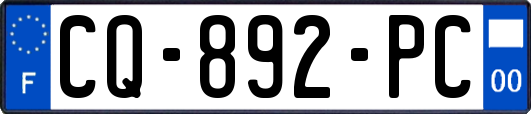 F
CQ-892-PC
00